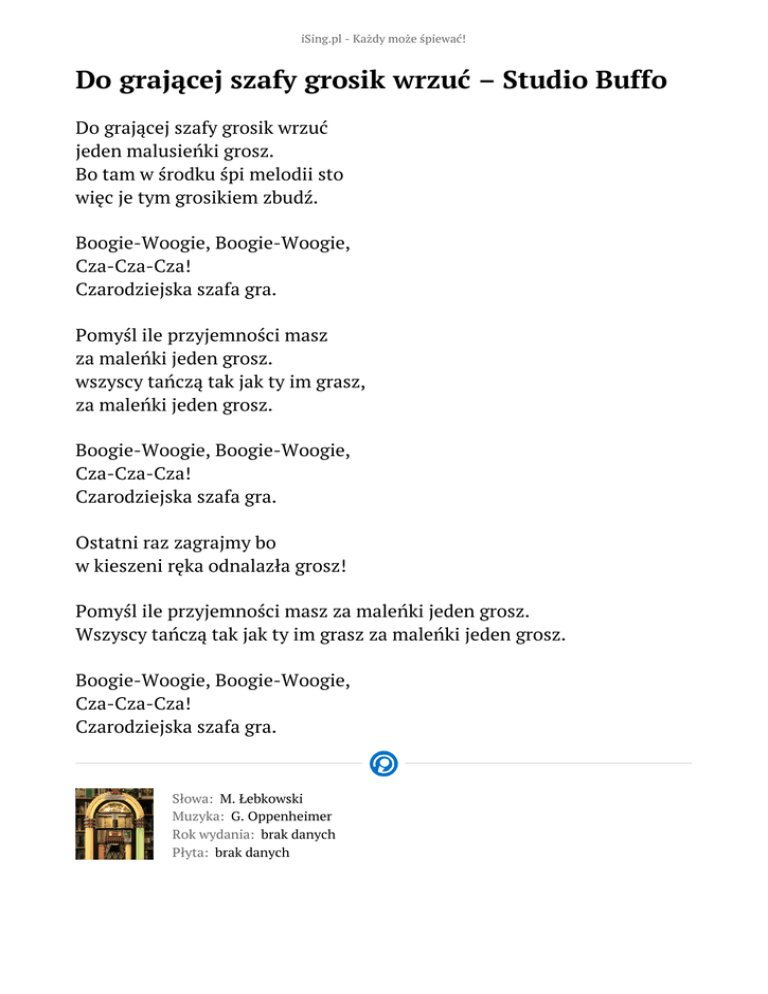 iSing.pl - Każdy może śpiewać!

Do grającej szafy grosik wrzuć – Studio Buffo

Do grającej szafy grosik wrzuć
jeden malusieńki grosz.
Bo tam w środku śpi melodii sto
więc je tym grosikiem zbudź.

Boogie-Woogie, Boogie-Woogie,
Cza-Cza-Cza!
Czarodziejska szafa gra.

Pomyśl ile przyjemności masz
za maleńki jeden grosz.
wszyscy tańczą tak jak ty im grasz,
za maleńki jeden grosz.

Boogie-Woogie, Boogie-Woogie,
Cza-Cza-Cza!
Czarodziejska szafa gra.

Ostatni raz zagrajmy bo
w kieszeni ręka odnalazła grosz!

Pomyśl ile przyjemności masz za maleńki jeden grosz.
Wszyscy tańczą tak jak ty im grasz za maleńki jeden grosz.

Boogie-Woogie, Boogie-Woogie,
Cza-Cza-Cza!
Czarodziejska szafa gra.

Słowa: M. Łebkowski
Muzyka: G. Oppenheimer
Rok wydania: brak danych
Płyta: brak danych